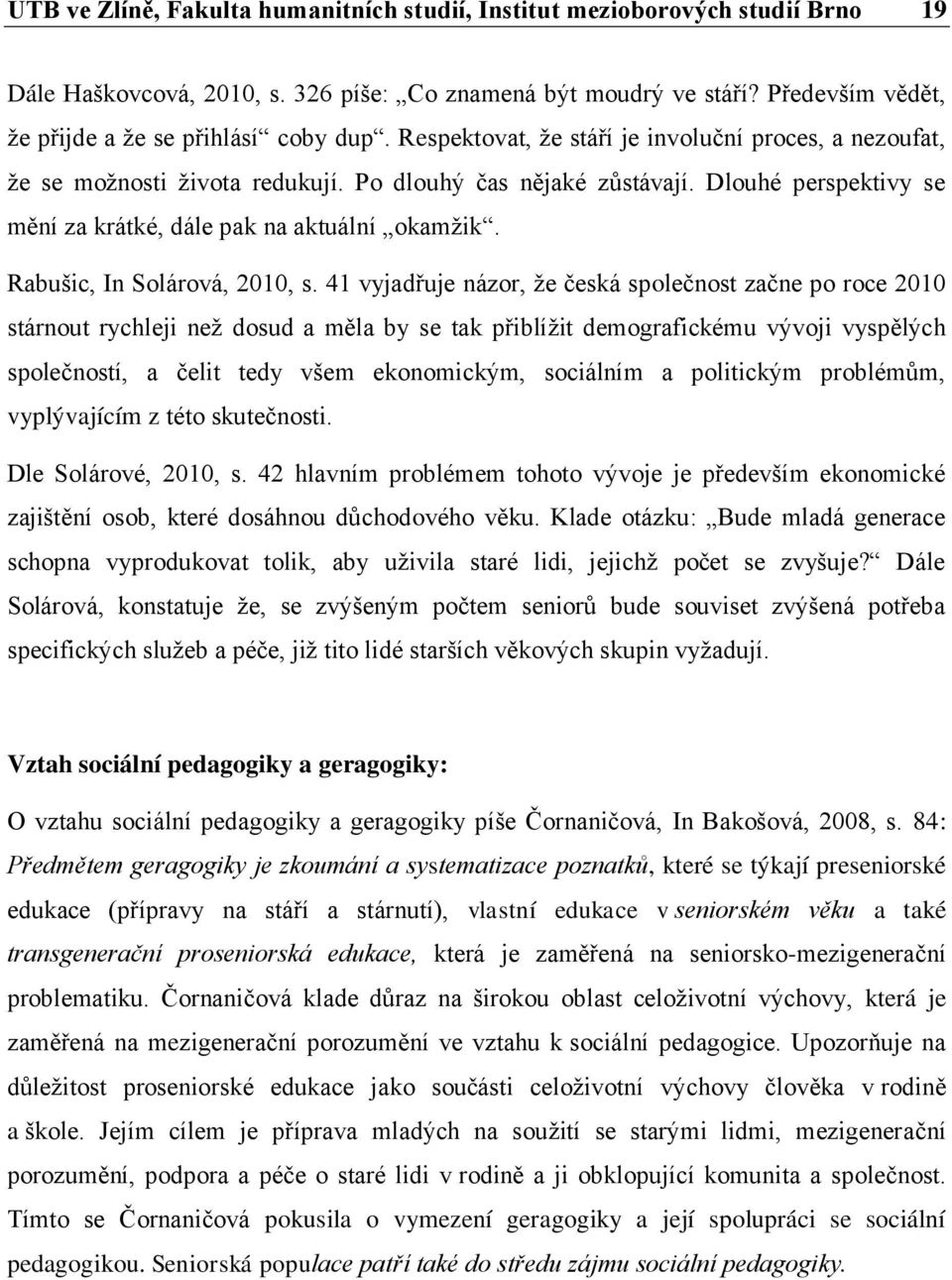 UTB ve Zlíně, Fakulta humanitních studií, Institut mezioborových studií Brno 19

Dále Haškovcová, 2010, s. 326 píše: „Co znamená být moudrý ve stáří? Především vědět, že přijde a že se přihlásí“ coby dup“. Respektovat, že stáří je involuční proces, a nezoufat, že se možnosti života redukují. Po dlouhý čas nějaké zůstávají. Dlouhé perspektivy se mění za krátké, dále pak na aktuální „okamžik“.

Rabušic, In Solárová, 2010, s. 41 vyjadřuje názor, že česká společnost začne po roce 2010 stárnout rychleji než dosud a měla by se tak přiblížit demografickému vývoji vyspělých společností, a čelit tedy všem ekonomickým, sociálním a politickým problémům, vyplývajícím z této skutečnosti.

Dle Solárové, 2010, s. 42 hlavním problémem tohoto vývoje je především ekonomické zajištění osob, které dosáhnou důchodového věku. Klade otázku: „Bude mladá generace schopna vyprodukovat tolik, aby uživila staré lidi, jejichž počet se zvyšuje?“ Dále Solárová, konstatuje že, se zvýšeným počtem seniorů bude souviset zvýšená potřeba specifických služeb a péče, již tito lidé starších věkových skupin vyžadují.

Vztah sociální pedagogiky a geragogiky:

O vztahu sociální pedagogiky a geragogiky píše Čornaničová, In Bakošová, 2008, s. 84: Předmětem geragogiky je zkoumání a systematizace poznatků, které se týkají preseniorské edukace (přípravy na stáří a stárnutí), vlastní edukace v seniorském věku a také transgenerační proseniorská edukace, která je zaměřená na seniorsko-mezigenerační problematiku. Čornaničová klade důraz na širokou oblast celoživotní výchovy, která je zaměřená na mezigenerační porozumění ve vztahu k sociální pedagogice. Upozorňuje na důležitost proseniorské edukace jako součásti celoživotní výchovy člověka v rodině a škole. Jejím cílem je příprava mladých na soužití se starými lidmi, mezigenerační porozumění, podpora a péče o staré lidi v rodině a ji obklopující komunita a společnost. Tímto se Čornaničová pokusila o vymezení geragogiky a její spolupráci se sociální pedagogikou. Seniorská populace patří také do středu zájmu sociální pedagogiky.